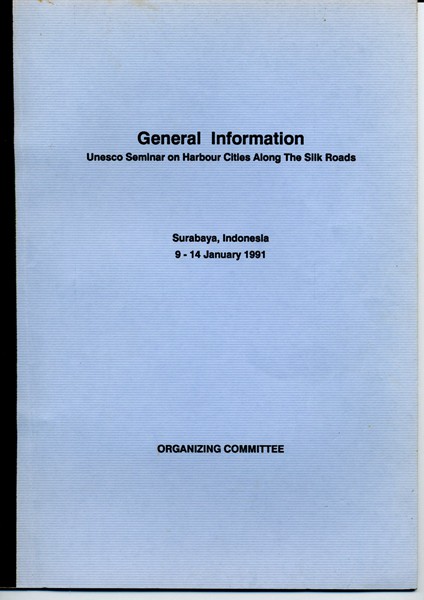 General Information
Unesco Seminar on Harbour Cities Along The Silk Roads

Surabaya, Indonesia
9 - 14 January 1991

ORGANIZING COMMITTEE